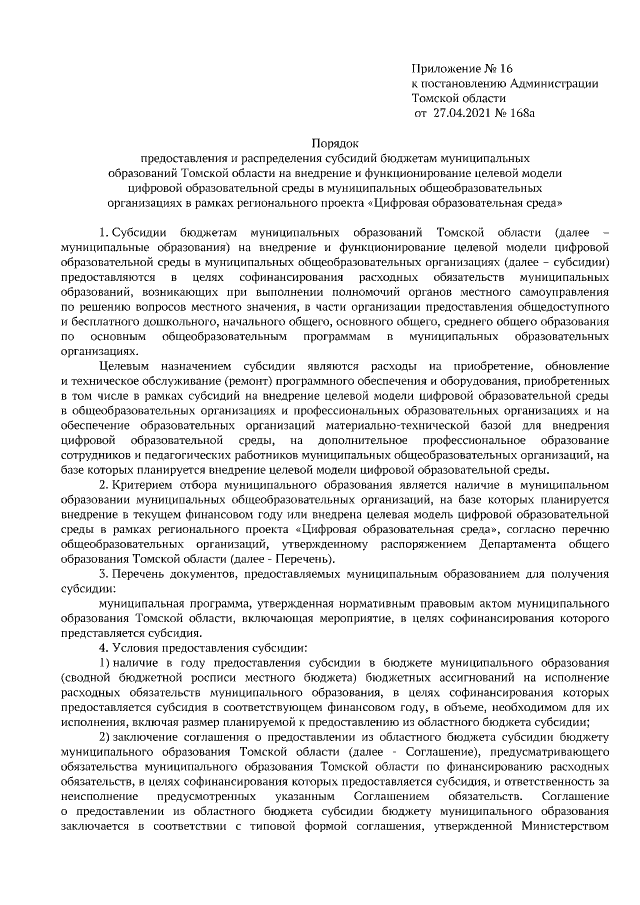 Приложение № 16
к постановлению Администрации
Томской области
от 27.04.2021 № 168а

Порядок
предоставления и распределения субсидий бюджетам муниципальных образований Томской области на внедрение и функционирование целевой модели цифровой образовательной среды в муниципальных общеобразовательных организациях в рамках регионального проекта «Цифровая образовательная среда»

1. Субсидии бюджетам муниципальных образований Томской области (далее – муниципальные образования) на внедрение и функционирование целевой модели цифровой образовательной среды в муниципальных общеобразовательных организациях (далее – субсидии) предоставляются в целях софинансирования расходных обязательств муниципальных образований, возникающих при выполнении полномочий органов местного самоуправления по решению вопросов местного значения, в части организации предоставления общедоступного и бесплатного дошкольного, начального общего, основного общего, среднего общего образования по основным общеобразовательным программам в муниципальных образовательных организациях.

Целевым назначением субсидии являются расходы на приобретение, обновление и техническое обслуживание (ремонт) программного обеспечения и оборудования, приобретенных в том числе в рамках субсидий на внедрение целевой модели цифровой образовательной среды в общеобразовательных организациях и профессиональных образовательных организациях и на обеспечение образовательных организаций материально-технической базой для внедрения цифровой образовательной среды, на дополнительное профессиональное образование сотрудников и педагогических работников муниципальных общеобразовательных организаций, на базе которых планируется внедрение целевой модели цифровой образовательной среды.

2. Критерием отбора муниципального образования является наличие в муниципальном образовании муниципальных общеобразовательных организаций, на базе которых планируется внедрение в текущем финансовом году или внедрена целевая модель цифровой образовательной среды в рамках регионального проекта «Цифровая образовательная среда», согласно перечню общеобразовательных организаций, утвержденному распоряжением Департамента общего образования Томской области (далее - Перечень).

3. Перечень документов, предоставляемых муниципальным образованием для получения субсидии:

муниципальная программа, утвержденная нормативным правовым актом муниципального образования Томской области, включающая мероприятие, в целях софинансирования которого представляется субсидия.

4. Условия предоставления субсидии:

1) наличие в году предоставления субсидии в бюджете муниципального образования (сводной бюджетной росписи местного бюджета) бюджетных ассигнований на исполнение расходных обязательств муниципального образования, в целях софинансирования которых предоставляется субсидия в соответствующем финансовом году, в объеме, необходимом для их исполнения, включая размер планируемой к предоставлению из областного бюджета субсидии;

2) заключение соглашения о предоставлении из областного бюджета субсидии бюджету муниципального образования Томской области (далее - Соглашение), предусматривающего обязательства муниципального образования Томской области по финансированию расходных обязательств, в целях софинансирования которых предоставляется субсидия, и ответственность за неисполнение предусмотренных указанным Соглашением обязательств. Соглашение о предоставлении из областного бюджета субсидии бюджету муниципального образования заключается в соответствии с типовой формой соглашения, утвержденной Министерством